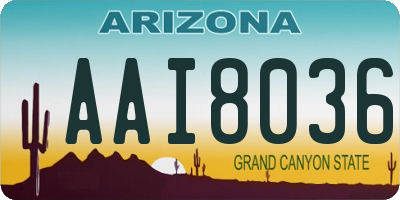 ARIZONA

AAI8036

GRAND CANYON STATE